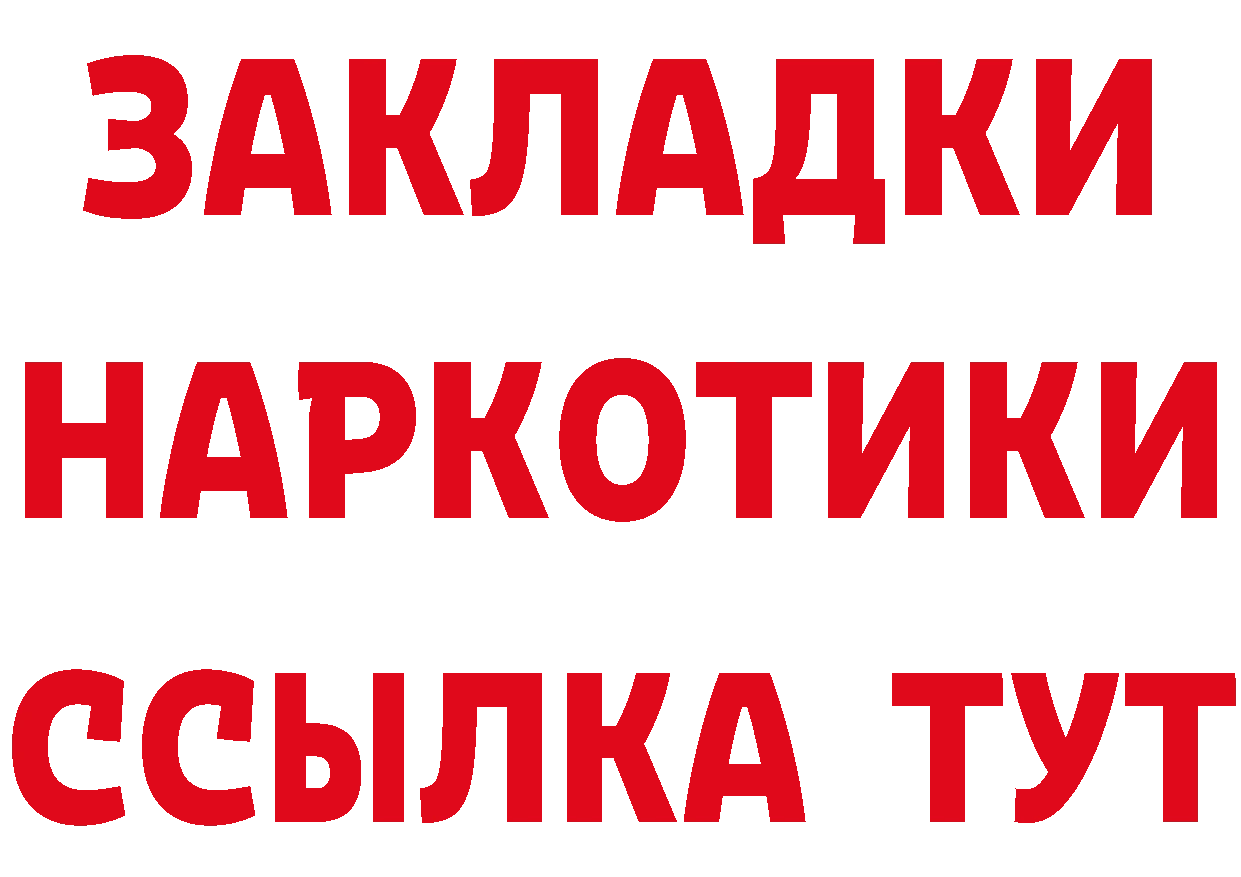 ЗАКЛАДКИ НАРКОТИКИ ССЫЛКА ТУТ